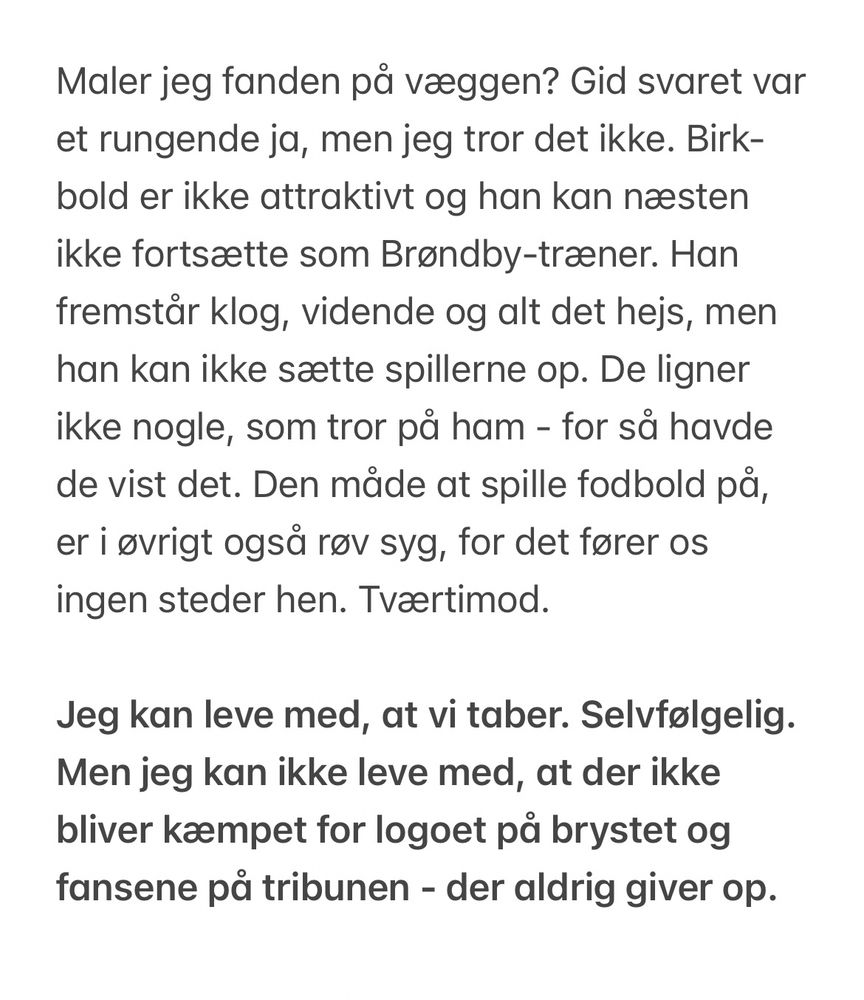 Maler jeg fanden på væggen? Gid svaret var et rungende ja, men jeg tror det ikke. Birkbold er ikke attraktivt og han kan næsten ikke fortsætte som Brøndby-træner. Han fremstår klog, vidende og alt det hejs, men han kan ikke sætte spillerne op. De ligner ikke nogle, som tror på ham - for så havde de vist det. Den måde at spille fodbold på, er i øvrigt også røv syg, for det fører os ingen steder hen. Tværtimod.

Jeg kan leve med, at vi taber. Selvfølgelig. Men jeg kan ikke leve med, at der ikke bliver kæmpet for logoet på brystet og fansene på tribunen - der aldrig giver op.